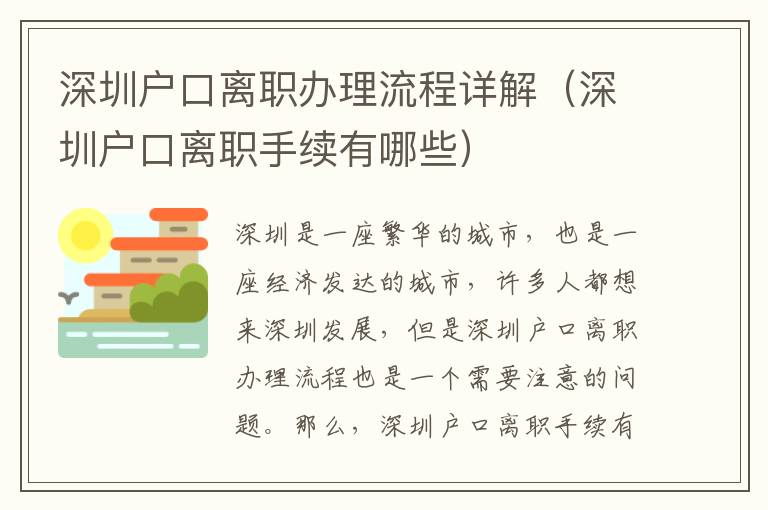 深圳户口离职办理流程详解（深圳户口离职手续有哪些）

深圳是一座繁华的城市，也是一座经济发达的城市，许多人都想来深圳发展，但是深圳户口离职办理流程也是一个需要注意的问题。那么，深圳户口离职手续有